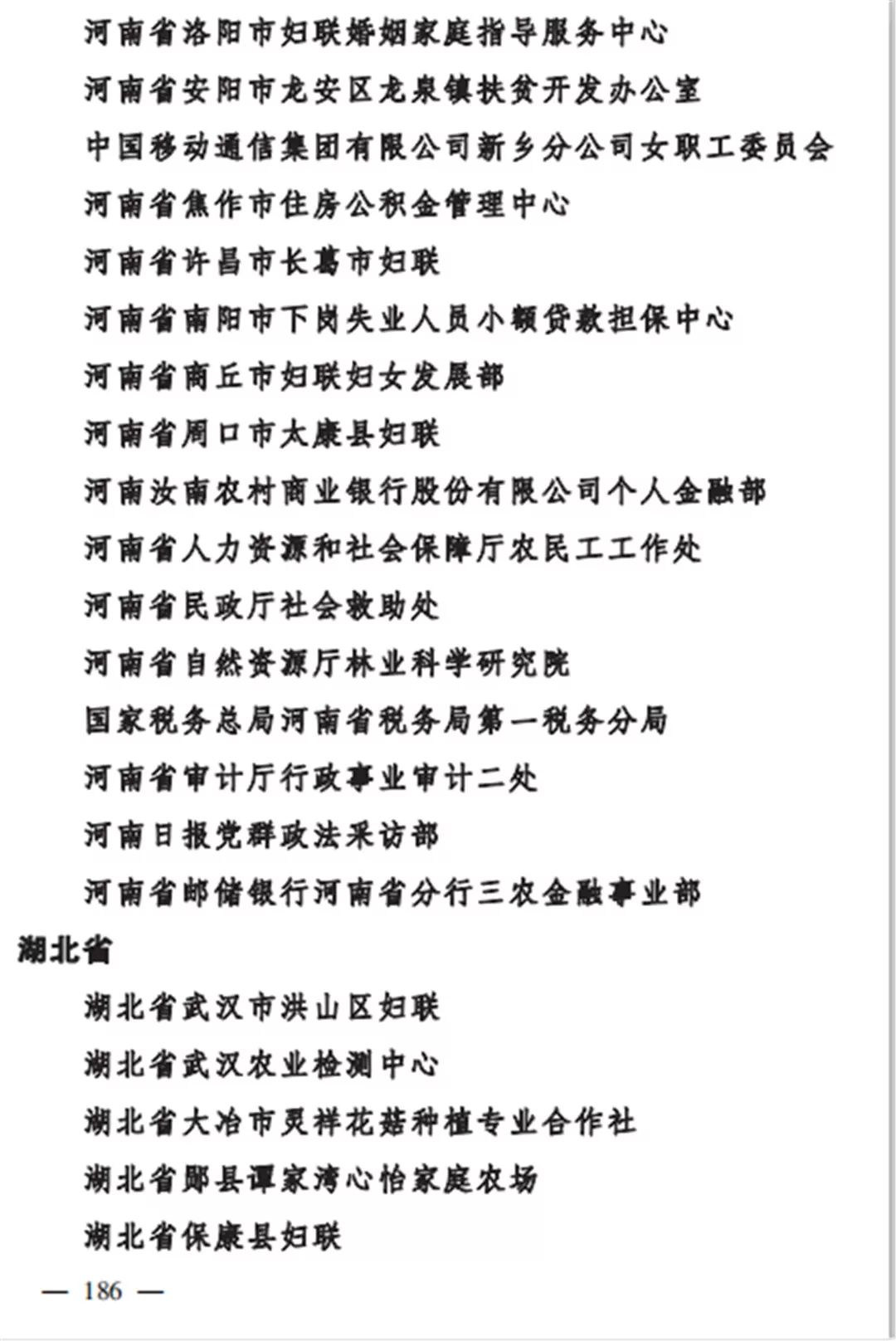 河南省洛阳市妇联婚姻家庭指导服务中心
河南省安阳市龙安区龙泉镇扶贫开发办公室
中国移动通信集团有限公司新乡分公司女职工委员会
河南省焦作市住房公积金管理中心
河南省许昌市长葛市妇联
河南省南阳市下岗失业人员小额贷款担保中心
河南省商丘市妇联妇女发展部
河南省周口市太康县妇联
河南汝南农村商业银行股份有限公司个人金融部
河南省人力资源和社会保障厅农民工工作处
河南省民政厅社会救助处
河南省自然资源厅林业科学研究院
国家税务总局河南省税务局第一税务分局
河南省审计厅行政事业审计二处
河南日报党群政法采访部
河南省邮储银行河南省分行三农金融事业部
湖北省
湖北省武汉市洪山区妇联
湖北省武汉农业检测中心
湖北省大冶市灵祥花菇种植专业合作社
湖北省郧县谭家湾心怡家庭农场
湖北省保康县妇联
— 186 —